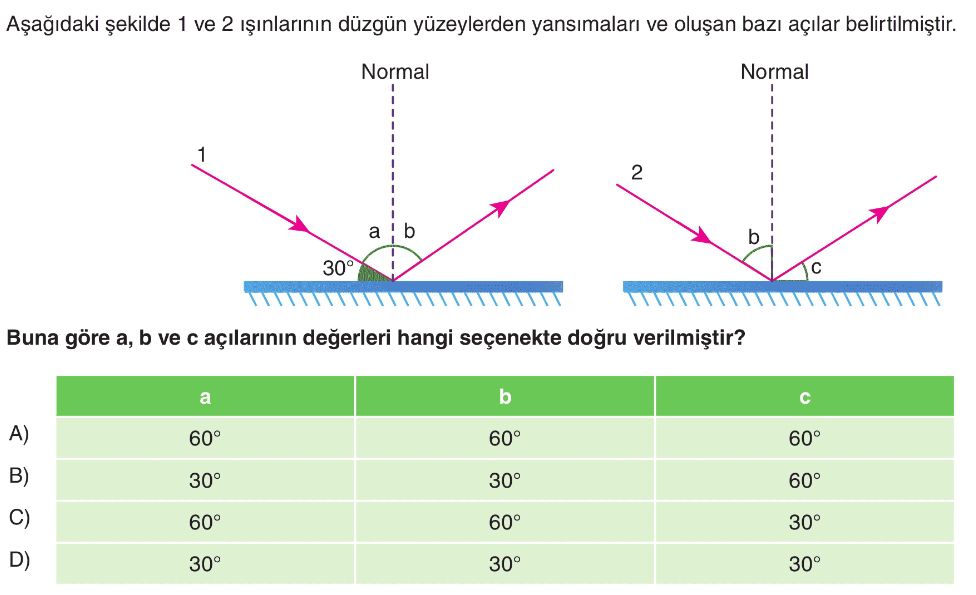 Aşağıdaki şekilde 1 ve 2 ışınlarının düzgün yüzeylerden yansımaları ve oluşan bazı açılar belirtilmiştir.

Normal
1
a
b
30°

Normal
2
b
c

Buna göre a, b ve c açılarının değerleri hangi seçenekte doğru verilmiştir?

| | a | b | c |
|---|---|---|---|
| A) | 60° | 60° | 60° |
| B) | 30° | 30° | 60° |
| C) | 60° | 60° | 30° |
| D) | 30° | 30° | 30° |